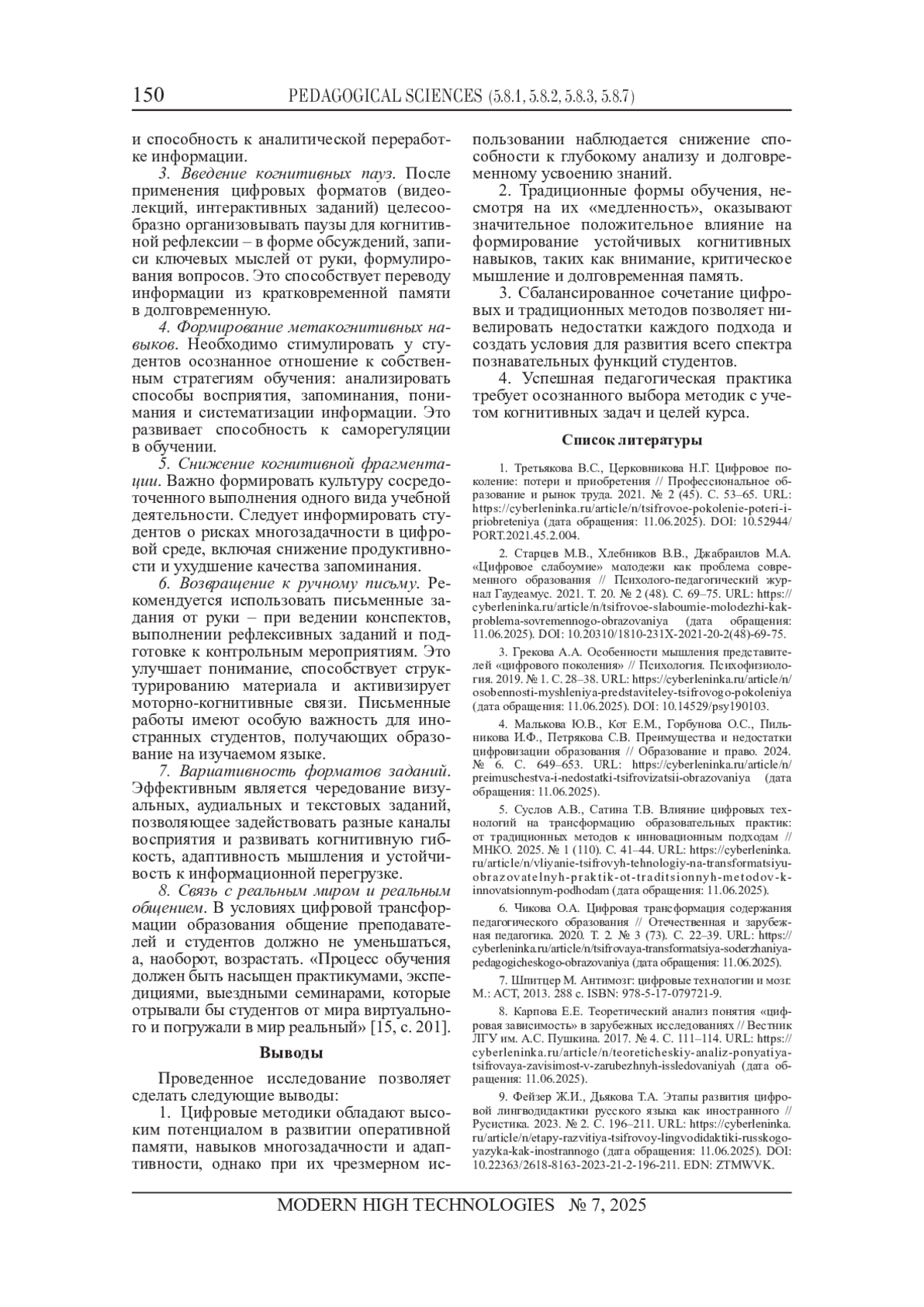 150 PEDAGOGICAL SCIENCES (5.8.1, 5.8.2, 5.8.3, 5.8.7)

и способность к аналитической переработке информации.

3. Введение когнитивных пауз. После применения цифровых форматов (видеолекций, интерактивных заданий) целесообразно организовывать паузы для когнитивной рефлексии – в форме обсуждений, записи ключевых мыслей от руки, формулирования вопросов. Это способствует переводу информации из кратковременной памяти в долговременную.

4. Формирование метакогнитивных навыков. Необходимо стимулировать у студентов осознанное отношение к собственным стратегиям обучения: анализировать способы восприятия, запоминания, понимания и систематизации информации. Это развивает способность к саморегуляции в обучении.

5. Снижение когнитивной фрагментации. Важно формировать культуру сосредоточенного выполнения одного вида учебной деятельности. Следует информировать студентов о рисках многозадачности в цифровой среде, включая снижение продуктивности и ухудшение качества запоминания.

6. Возвращение к ручному письму. Рекомендуется использовать письменные задания от руки – при ведении конспектов, выполнении рефлексивных заданий и подготовке к контрольным мероприятиям. Это улучшает понимание, способствует структурированию материала и активизирует моторно-когнитивные связи. Письменные работы имеют особую важность для иностранных студентов, получающих образование на изучаемом языке.

7. Вариативность форматов заданий. Эффективным является чередование визуальных, аудиальных и текстовых заданий, позволяющее задействовать разные каналы восприятия и развивать когнитивную гибкость, адаптивность мышления и устойчивость к информационной перегрузке.

8. Связь с реальным миром и реальным общением. В условиях цифровой трансформации образования общение преподавателей и студентов должно не уменьшаться, а, наоборот, возрастать. «Процесс обучения должен быть насыщен практикумами, экспедициями, выездными семинарами, которые отрывали бы студентов от мира виртуального и погружали в мир реальный» [15, с. 201].

Выводы

Проведенное исследование позволяет сделать следующие выводы:

1. Цифровые методики обладают высоким потенциалом в развитии оперативной памяти, навыков многозадачности и адаптивности, однако при их чрезмерном использовании наблюдается снижение способности к глубокому анализу и долговременному усвоению знаний.

2. Традиционные формы обучения, несмотря на их «медленность», оказывают значительное положительное влияние на формирование устойчивых когнитивных навыков, таких как внимание, критическое мышление и долговременная память.

3. Сбалансированное сочетание цифровых и традиционных методов позволяет нивелировать недостатки каждого подхода и создать условия для развития всего спектра познавательных функций студентов.

4. Успешная педагогическая практика требует осознанного выбора методик с учетом когнитивных задач и целей курса.

Список литературы

1. Третьякова В.С., Церковникова Н.Г. Цифровое поколение: потери и приобретения // Профессиональное образование и рынок труда. 2021. № 2 (45). С. 53–65. URL: https://cyberleninka.ru/article/n/tsifrovoe-pokolenie-poteri-i-priobreteniya (дата обращения: 11.06.2025). DOI: 10.52944/PORT.2021.45.2.004.

2. Старцев М.В., Хлебников В.В., Джабраилов М.А. «Цифровое слабоумие» молодежи как проблема современного образования // Психолого-педагогический журнал Гаудеамус. 2021. Т. 20. № 2 (48). С. 69–75. URL: https://cyberleninka.ru/article/n/tsifrovoe-slaboumie-molodezhi-kak-problema-sovremennogo-obrazovaniya (дата обращения: 11.06.2025). DOI: 10.20310/1810-231X-2021-20-2(48)-69-75.

3. Грекова А.А. Особенности мышления представителей «цифрового поколения» // Психология. Психофизиология. 2019. № 1. С. 28–38. URL: https://cyberleninka.ru/article/n/osobennosti-myshleniya-predstaviteley-tsifrovogo-pokoleniya (дата обращения: 11.06.2025). DOI: 10.14529/psy190103.

4. Малькова Ю.В., Кот Е.М., Горбунова О.С., Пильникова И.Ф., Петрякова С.В. Преимущества и недостатки цифровизации образования // Образование и право. 2024. № 6. С. 649–653. URL: https://cyberleninka.ru/article/n/preimuschestva-i-nedostatki-tsifrovizatsii-obrazovaniya (дата обращения: 11.06.2025).

5. Суслов А.В., Сатина Т.В. Влияние цифровых технологий на трансформацию образовательных практик: от традиционных методов к инновационным подходам // МНКО. 2025. № 1 (110). С. 41–44. URL: https://cyberleninka.ru/article/n/vliyanie-tsifrovyh-tehnologiy-na-transformatsiyu-obrazovatelnyh-praktik-ot-traditsionnyh-metodov-k-innovatsionnym-podhodam (дата обращения: 11.06.2025).

6. Чикова О.А. Цифровая трансформация содержания педагогического образования // Отечественная и зарубежная педагогика. 2020. Т. 2. № 3 (73). С. 22–39. URL: https://cyberleninka.ru/article/n/tsifrovaya-transformatsiya-soderzhaniya-pedagogicheskogo-obrazovaniya (дата обращения: 11.06.2025).

7. Шпитцер М. Антимозг: цифровые технологии и мозг. М.: АСТ, 2013. 288 с. ISBN: 978-5-17-079721-9.

8. Карпова Е.Е. Теоретический анализ понятия «цифровая зависимость» в зарубежных исследованиях // Вестник ЛГУ им. А.С. Пушкина. 2017. № 4. С. 111–114. URL: https://cyberleninka.ru/article/n/teoreticheskiy-analiz-ponyatiya-tsifrovaya-zavisimost-v-zarubezhnyh-issledovaniyah (дата обращения: 11.06.2025).

9. Фейзер Ж.И., Дьякова Т.А. Этапы развития цифровой лингводидактики русского языка как иностранного // Русистика. 2023. № 2. С. 196–211. URL: https://cyberleninka.ru/article/n/etapy-razvitiya-tsifrovoy-lingvodidaktiki-russkogo-yazyka-kak-inostrannogo (дата обращения: 11.06.2025). DOI: 10.22363/2618-8163-2023-21-2-196-211. EDN: ZTMWVK.

MODERN HIGH TECHNOLOGIES № 7, 2025